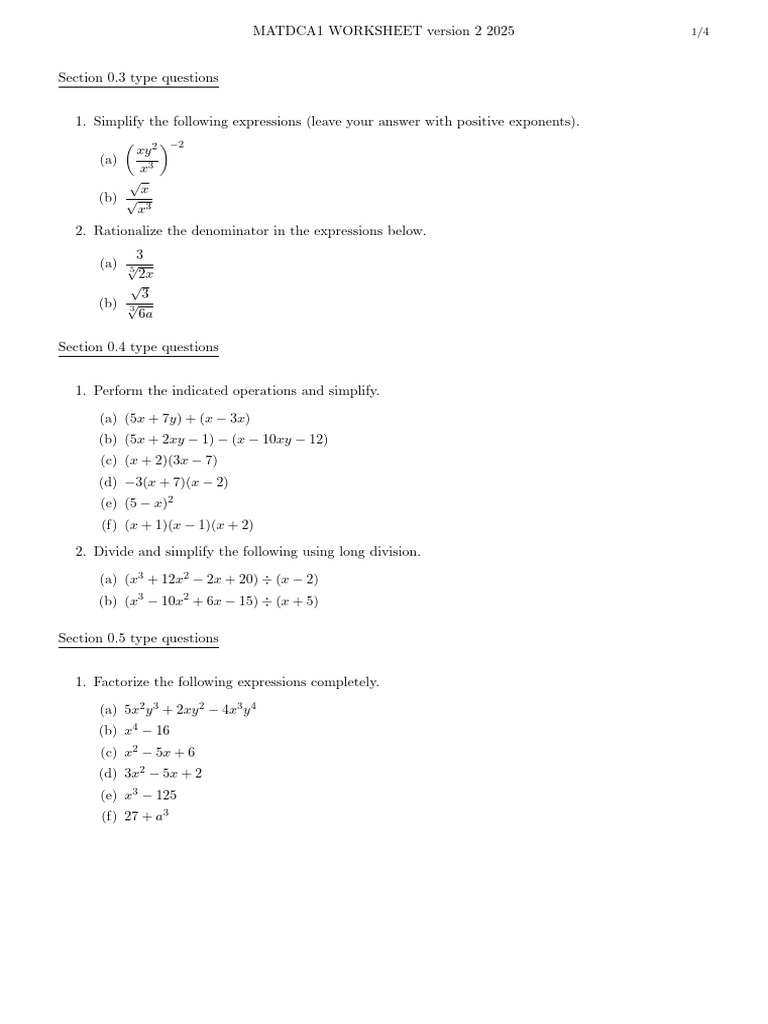 MATDCA1 WORKSHEET version 2 2025

1/4

Section 0.3 type questions

1. Simplify the following expressions (leave your answer with positive exponents).

(a) $\left(\frac{xy^2}{x^3}\right)^{-2}$

(b) $\frac{\sqrt{x}}{\sqrt{x^3}}$

2. Rationalize the denominator in the expressions below.

(a) $\frac{3}{\sqrt[3]{2x}}$

(b) $\frac{\sqrt{3}}{\sqrt[3]{6a}}$

Section 0.4 type questions

1. Perform the indicated operations and simplify.

(a) $(5x + 7y) + (x - 3x)$

(b) $(5x + 2xy - 1) - (x - 10xy - 12)$

(c) $(x + 2)(3x - 7)$

(d) $-3(x + 7)(x - 2)$

(e) $(5 - x)^2$

(f) $(x + 1)(x - 1)(x + 2)$

2. Divide and simplify the following using long division.

(a) $(x^3 + 12x^2 - 2x + 20) \div (x - 2)$

(b) $(x^3 - 10x^2 + 6x - 15) \div (x + 5)$

Section 0.5 type questions

1. Factorize the following expressions completely.

(a) $5x^2y^3 + 2xy^2 - 4x^3y^4$

(b) $x^4 - 16$

(c) $x^2 - 5x + 6$

(d) $3x^2 - 5x + 2$

(e) $x^3 - 125$

(f) $27 + a^3$